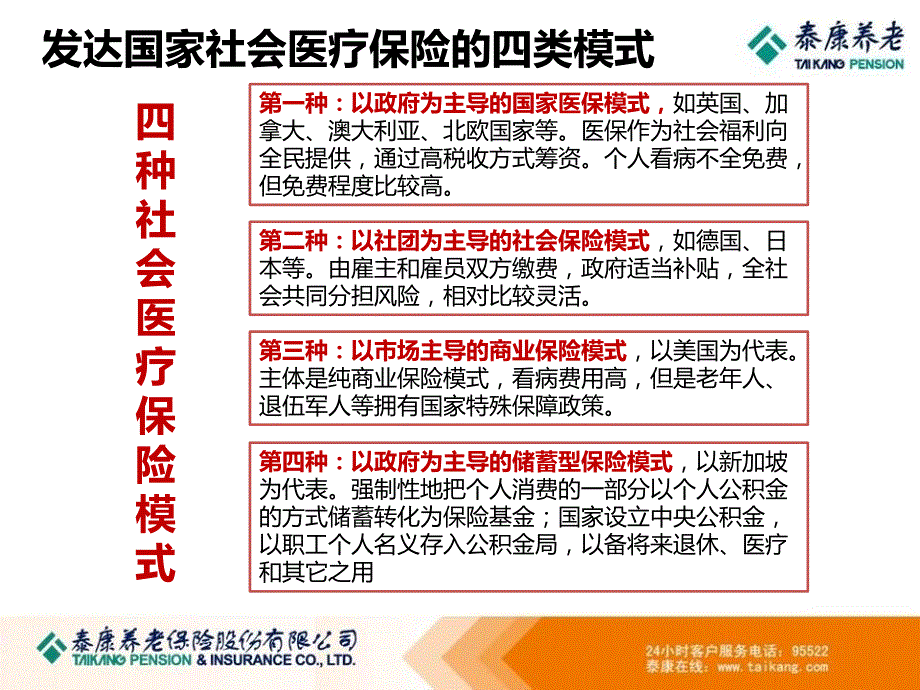 发达国家社会医疗保险的四类模式

泰康养老
TAIKANG PENSION

四种社会医疗保险模式

第一种：以政府为主导的国家医保模式，如英国、加拿大、澳大利亚、北欧国家等。医保作为社会福利向全民提供，通过高税收方式筹资。个人看病不全免费，但免费程度比较高。

第二种：以社团为主导的社会保险模式，如德国、日本等。由雇主和雇员双方缴费，政府适当补贴，全社会共同分担风险，相对比较灵活。

第三种：以市场主导的商业保险模式，以美国为代表。主体是纯商业保险模式，看病费用高，但是老年人、退伍军人等拥有国家特殊保障政策。

第四种：以政府为主导的储蓄型保险模式，以新加坡为代表。强制性地把个人消费的一部分以个人公积金的方式储蓄转化为保险基金；国家设立中央公积金，以职工个人名义存入公积金局，以备将来退休、医疗和其它之用

泰康养老保险股份有限公司
TAIKANG PENSION & INSURANCE CO., LTD.

24小时客户服务电话：95522
泰康在线：www.taikang.com